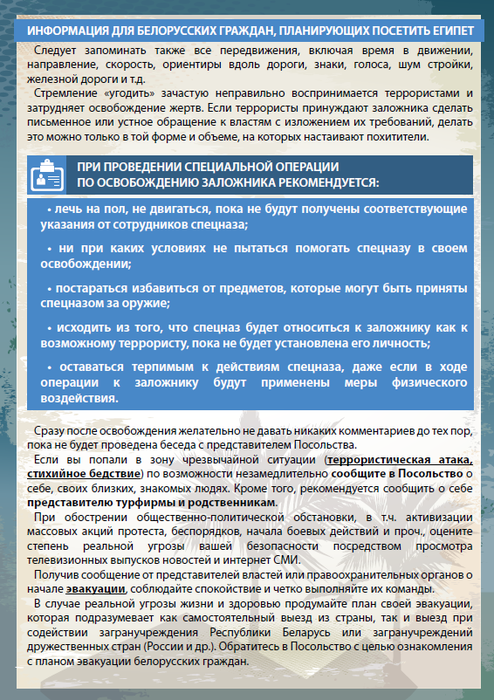 ИНФОРМАЦИЯ ДЛЯ БЕЛОРУССКИХ ГРАЖДАН, ПЛАНИРУЮЩИХ ПОСЕТИТЬ ЕГИПЕТ

Следует запоминать также все передвижения, включая время в движении, направление, скорость, ориентиры вдоль дороги, знаки, голоса, шум стройки, железной дороги и т.д.

Стремление «угодить» зачастую неправильно воспринимается террористами и затрудняет освобождение жертв. Если террористы принуждают заложника сделать письменное или устное обращение к властям с изложением их требований, делать это можно только в той форме и объеме, на которых настаивают похитители.

ПРИ ПРОВЕДЕНИИ СПЕЦИАЛЬНОЙ ОПЕРАЦИИ ПО ОСВОБОЖДЕНИЮ ЗАЛОЖНИКА РЕКОМЕНДУЕТСЯ:

• лечь на пол, не двигаться, пока не будут получены соответствующие указания от сотрудников спецназа;

• ни при каких условиях не пытаться помогать спецназу в своем освобождении;

• постараться избавиться от предметов, которые могут быть приняты спецназом за оружие;

• исходить из того, что спецназ будет относиться к заложнику как к возможному террористу, пока не будет установлена его личность;

• оставаться терпимым к действиям спецназа, даже если в ходе операции к заложнику будут применены меры физического воздействия.

Сразу после освобождения желательно не давать никаких комментариев до тех пор, пока не будет проведена беседа с представителем Посольства.

Если вы попали в зону чрезвычайной ситуации (террористическая атака, стихийное бедствие) по возможности незамедлительно сообщите в Посольство о себе, своих близких, знакомых людях. Кроме того, рекомендуется сообщить о себе представителю турфирмы и родственникам.

При обострении общественно-политической обстановки, в т.ч. активизации массовых акций протеста, беспорядков, начала боевых действий и проч., оцените степень реальной угрозы вашей безопасности посредством просмотра телевизионных выпусков новостей и интернет СМИ.

Получив сообщение от представителей властей или правоохранительных органов о начале эвакуации, соблюдайте спокойствие и четко выполняйте их команды.

В случае реальной угрозы жизни и здоровью продумайте план своей эвакуации, которая подразумевает как самостоятельный выезд из страны, так и выезд при содействии загранучреждения Республики Беларусь или загранучреждений дружественных стран (России и др.). Обратитесь в Посольство с целью ознакомления с планом эвакуации белорусских граждан.